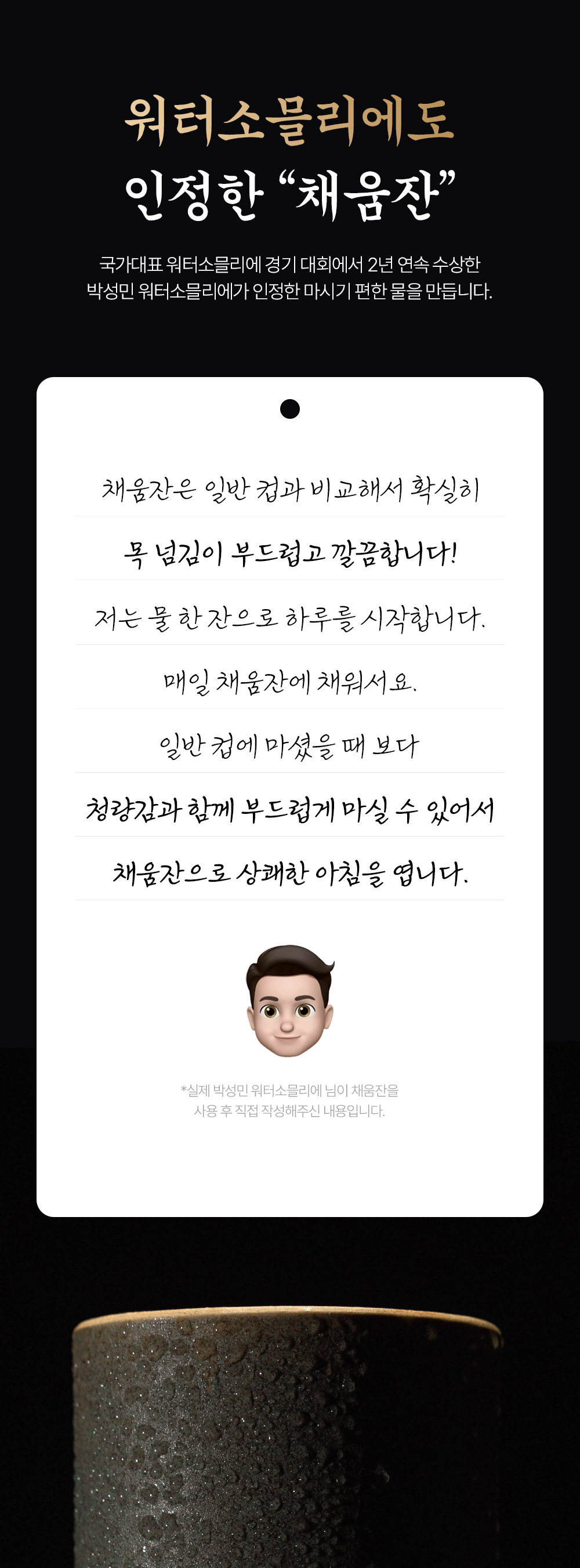 워터소믈리에도
인정한 "채움잔"

국가대표 워터소믈리에 경기 대회에서 2년 연속 수상한
박성민 워터소믈리에가 인정한 마시기 편한 물을 만듭니다.

채움잔은 일반 컵과 비교해서 확실히

목 넘김이 부드럽고 깔끔합니다!

저는 물 한 잔으로 하루를 시작합니다.

매일 채움잔에 채워서요.

일반 컵에 마셨을 때 보다

청량감과 함께 부드럽게 마실 수 있어서

채움잔으로 상쾌한 아침을 엽니다.

*실제 박성민 워터소믈리에 님이 채움잔을
사용 후 직접 작성해주신 내용입니다.